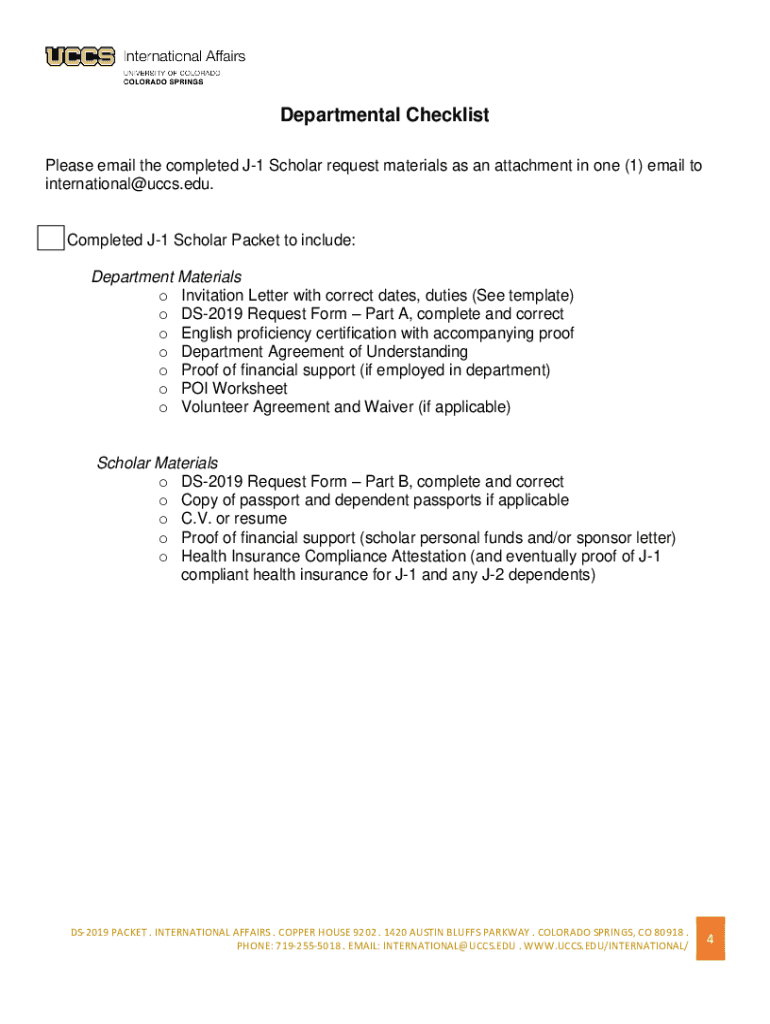 UCCS International Affairs
UNIVERSITY OF COLORADO
COLORADO SPRINGS

Departmental Checklist

Please email the completed J-1 Scholar request materials as an attachment in one (1) email to international@uccs.edu.

Completed J-1 Scholar Packet to include:

Department Materials
o Invitation Letter with correct dates, duties (See template)
o DS-2019 Request Form – Part A, complete and correct
o English proficiency certification with accompanying proof
o Department Agreement of Understanding
o Proof of financial support (if employed in department)
o POI Worksheet
o Volunteer Agreement and Waiver (if applicable)

Scholar Materials
o DS-2019 Request Form – Part B, complete and correct
o Copy of passport and dependent passports if applicable
o C.V. or resume
o Proof of financial support (scholar personal funds and/or sponsor letter)
o Health Insurance Compliance Attestation (and eventually proof of J-1 compliant health insurance for J-1 and any J-2 dependents)

DS-2019 PACKET . INTERNATIONAL AFFAIRS . COPPER HOUSE 9202 . 1420 AUSTIN BLUFFS PARKWAY . COLORADO SPRINGS, CO 80918 . PHONE: 719-255-5018 . EMAIL: INTERNATIONAL@UCCS.EDU . WWW.UCCS.EDU/INTERNATIONAL/

4